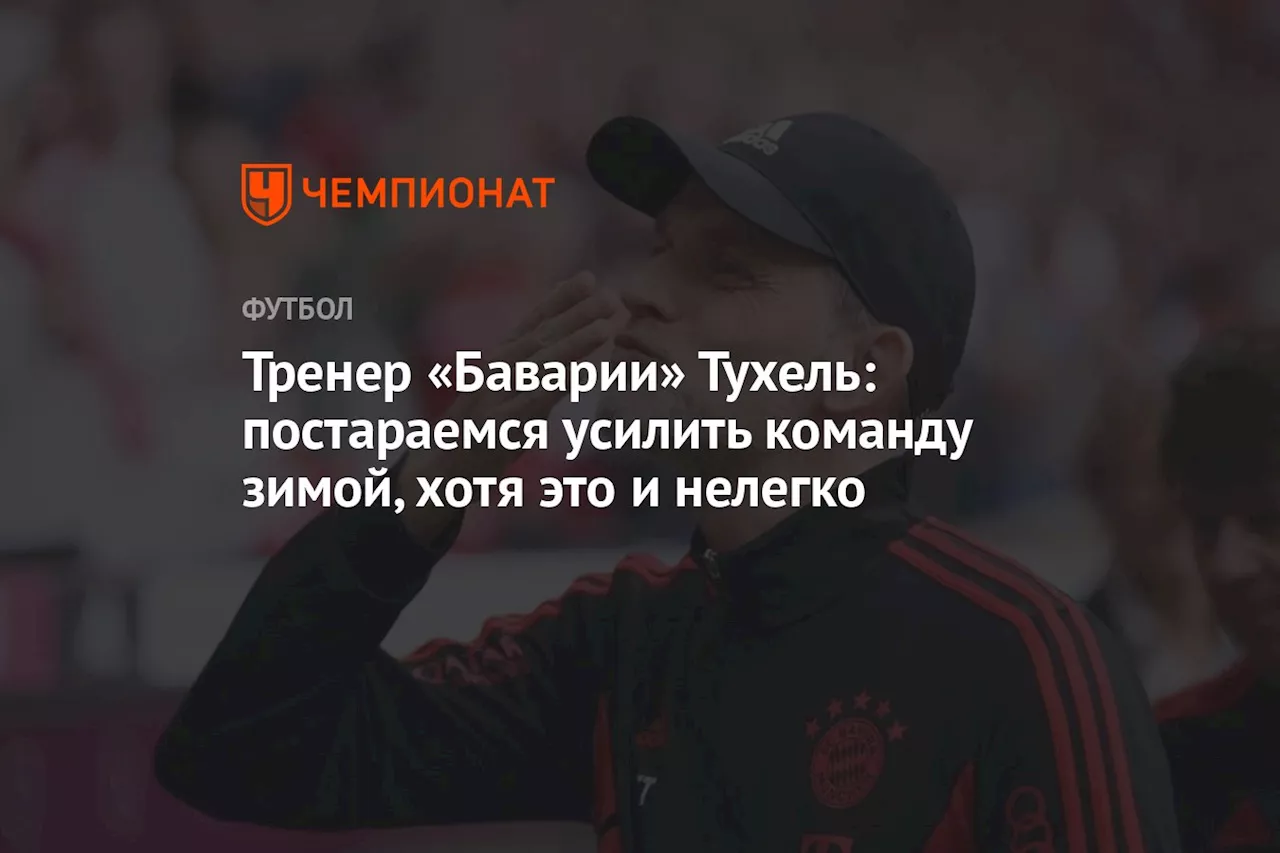 ЧЕМПИОНАТ

ФУТБОЛ

Тренер «Баварии» Тухель: постараемся усилить команду зимой, хотя это и нелегко